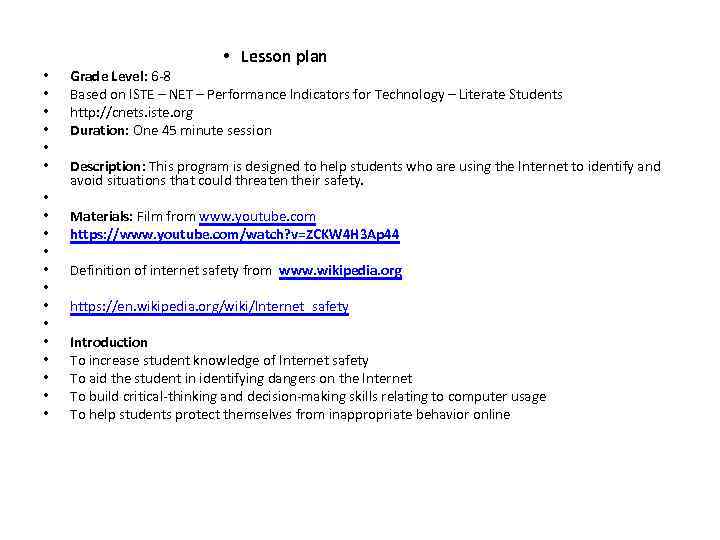 • Lesson plan

• Grade Level: 6-8
• Based on ISTE – NET – Performance Indicators for Technology – Literate Students
• http://cnets.iste.org
• Duration: One 45 minute session
•
• Description: This program is designed to help students who are using the Internet to identify and avoid situations that could threaten their safety.
•
• Materials: Film from www.youtube.com
• https://www.youtube.com/watch?v=ZCKW4H3Ap44
•
• Definition of internet safety from www.wikipedia.org
•
• https://en.wikipedia.org/wiki/Internet_safety
•
• Introduction
• To increase student knowledge of Internet safety
• To aid the student in identifying dangers on the Internet
• To build critical-thinking and decision-making skills relating to computer usage
• To help students protect themselves from inappropriate behavior online